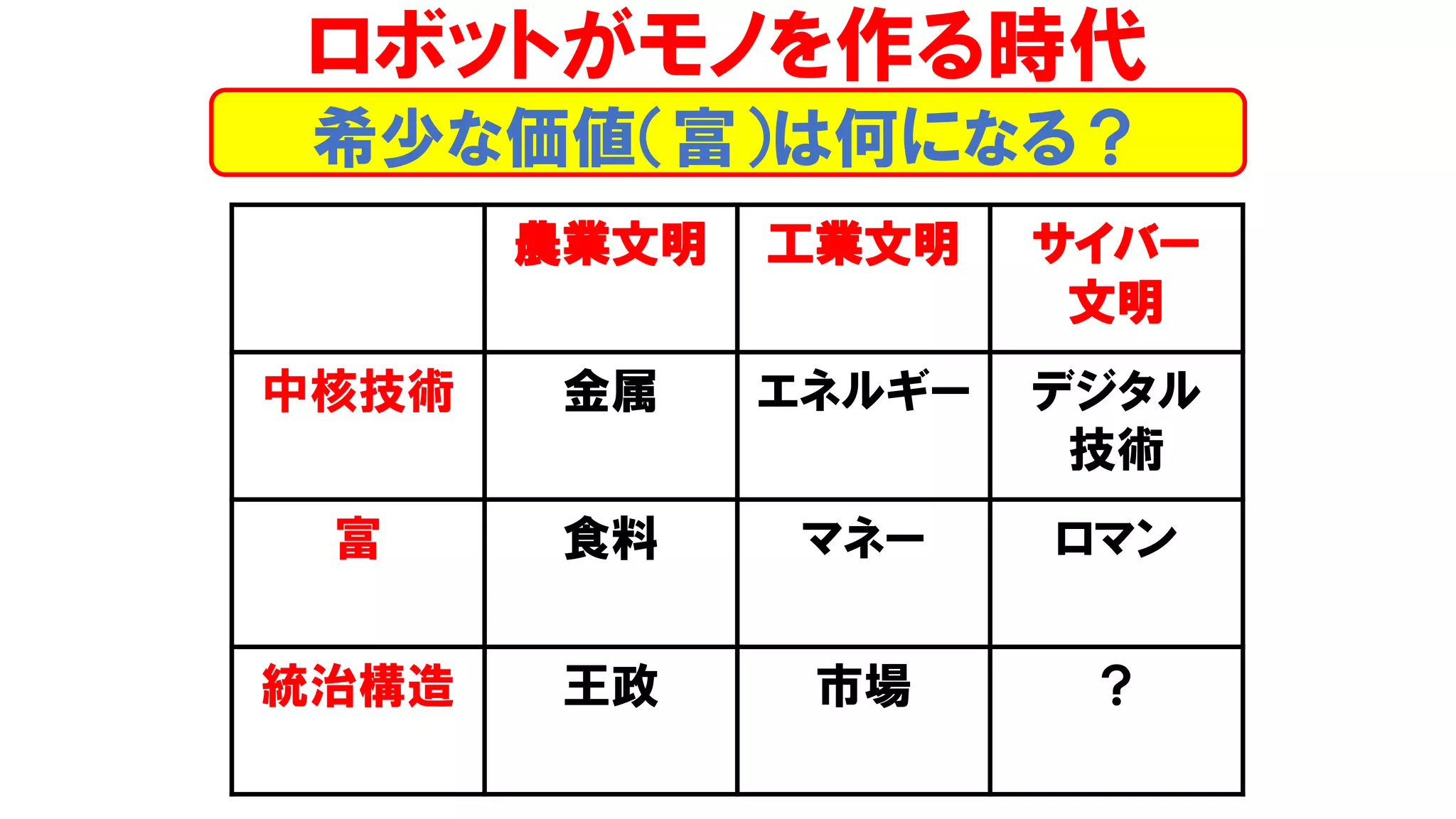 ロボットがモノを作る時代

希少な価値(富)は何になる？

| | 農業文明 | 工業文明 | サイバー文明 |
|---|---|---|---|
| 中核技術 | 金属 | エネルギー | デジタル技術 |
| 富 | 食料 | マネー | ロマン |
| 統治構造 | 王政 | 市場 | ？ |